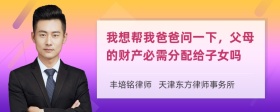 我想帮我爸爸问一下，父母的财产必需分配给子女吗

丰培铭律师　天津东方律师事务所